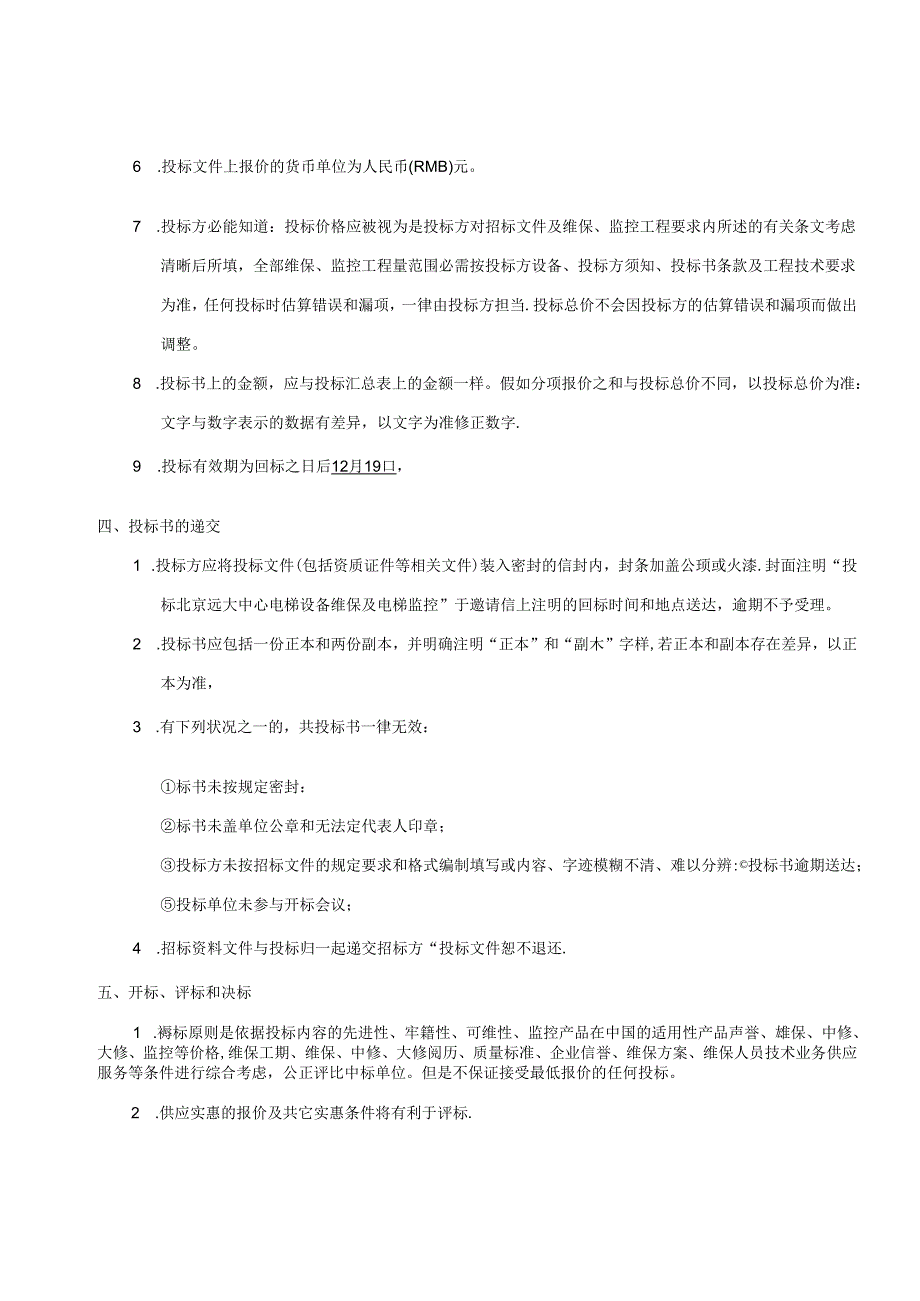 6 .投标文件上报价的货币单位为人民币(RMB)元。

7 .投标方必能知道：投标价格应被视为是投标方对招标文件及维保、监控工程要求内所述的有关条文考虑清晰后所填，全部维保、监控工程量范围必需按投标方设备、投标方须知、投标书条款及工程技术要求为准，任何投标时估算错误和漏项，一律由投标方担当.投标总价不会因投标方的估算错误和漏项而做出调整。

8 .投标书上的金额，应与投标汇总表上的金额一样。假如分项报价之和与投标总价不同，以投标总价为准：文字与数字表示的数据有差异，以文字为准修正数字.

9 .投标有效期为回标之日后12月19口，

四、投标书的递交

1 .投标方应将投标文件(包括资质证件等相关文件)装入密封的信封内，封条加盖公项或火漆.封面注明“投标北京远大中心电梯设备维保及电梯监控”于邀请信上注明的回标时间和地点送达，逾期不予受理。

2 .投标书应包括一份正本和两份副本，并明确注明“正本”和“副木”字样,若正本和副本存在差异，以正本为准，

3 .有下列状况之一的，共投标书一律无效：

①标书未按规定密封：

②标书未盖单位公章和无法定代表人印章；

③投标方未按招标文件的规定要求和格式编制填写或内容、字迹模糊不清、难以分辨:©投标书逾期送达；

⑤投标单位未参与开标会议；

4 .招标资料文件与投标归一起递交招标方“投标文件恕不退还.

五、开标、评标和决标

1 .褥标原则是依据投标内容的先进性、牢籍性、可维性、监控产品在中国的适用性产品声誉、雄保、中修、大修、监控等价格,维保工期、维保、中修、大修阅历、质量标准、企业信誉、维保方案、维保人员技术业务供应服务等条件进行综合考虑，公正评比中标单位。但是不保证接受最低报价的任何投标。

2 .供应实惠的报价及共它实惠条件将有利于评标.